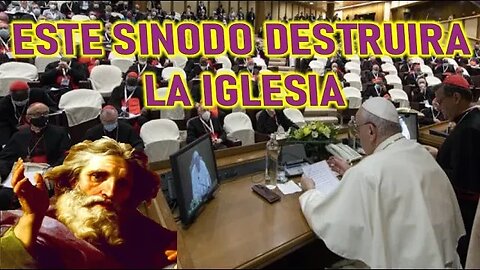 ESTE SINODO DESTRUIRA LA IGLESIA